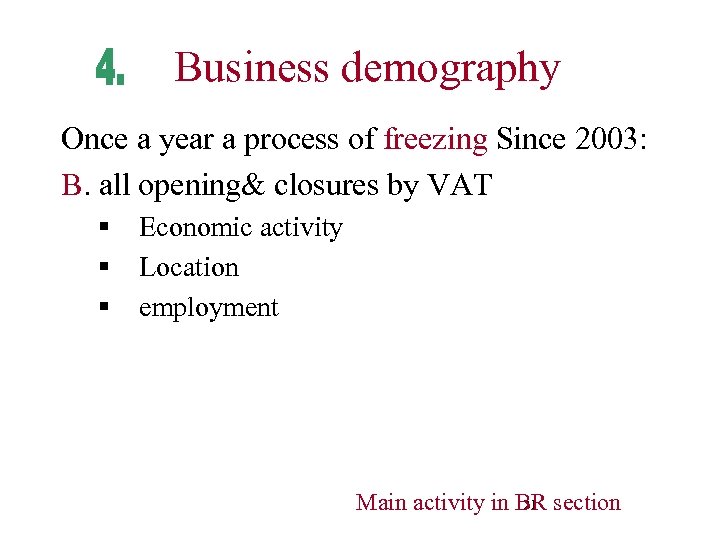 4. Business demography

Once a year a process of freezing Since 2003:

B. all opening& closures by VAT

• Economic activity
• Location
• employment

Main activity in BR section